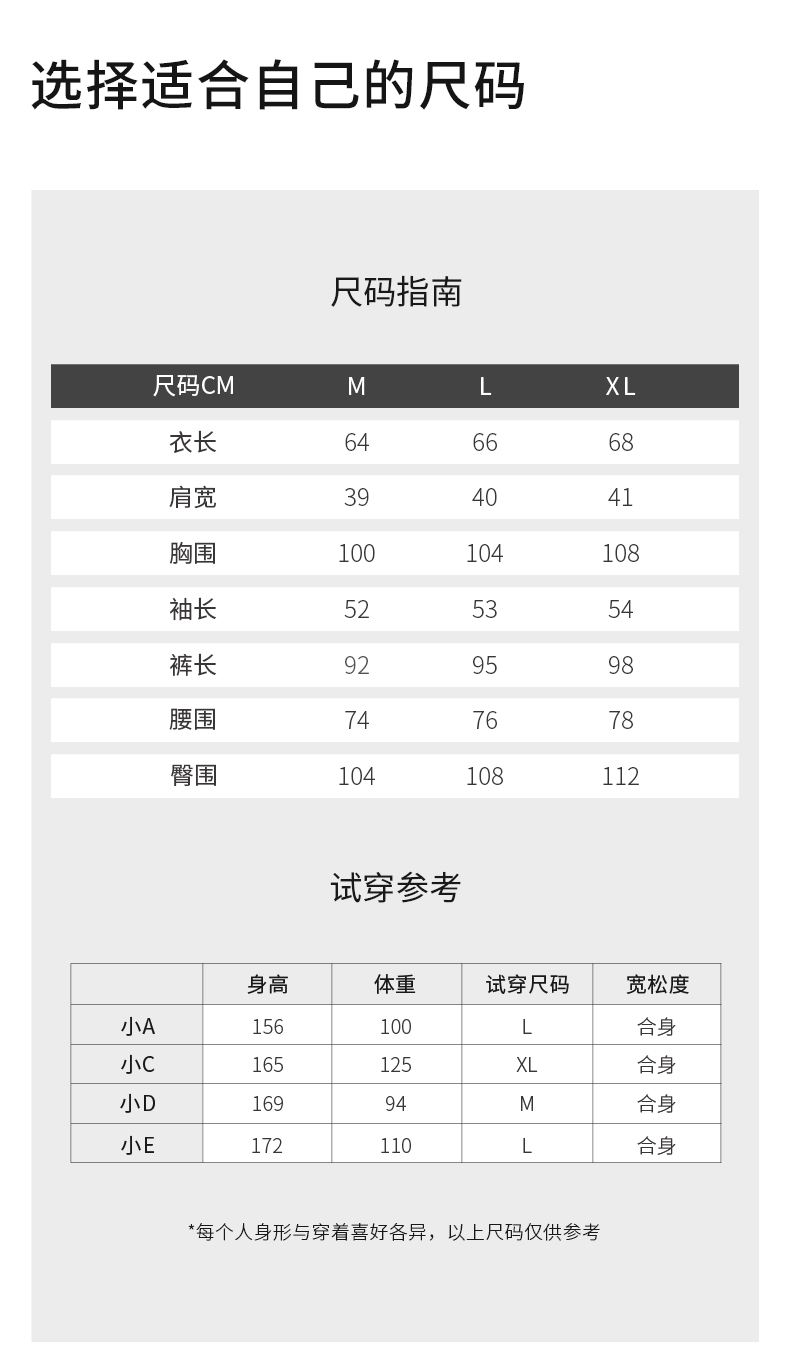 选择适合自己的尺码

尺码指南

| 尺码CM | M | L | XL |
|---|---|---|---|
| 衣长 | 64 | 66 | 68 |
| 肩宽 | 39 | 40 | 41 |
| 胸围 | 100 | 104 | 108 |
| 袖长 | 52 | 53 | 54 |
| 裤长 | 92 | 95 | 98 |
| 腰围 | 74 | 76 | 78 |
| 臀围 | 104 | 108 | 112 |

试穿参考

| | 身高 | 体重 | 试穿尺码 | 宽松度 |
|---|---|---|---|---|
| 小A | 156 | 100 | L | 合身 |
| 小C | 165 | 125 | XL | 合身 |
| 小D | 169 | 94 | M | 合身 |
| 小E | 172 | 110 | L | 合身 |

*每个人身形与穿着喜好各异，以上尺码仅供参考